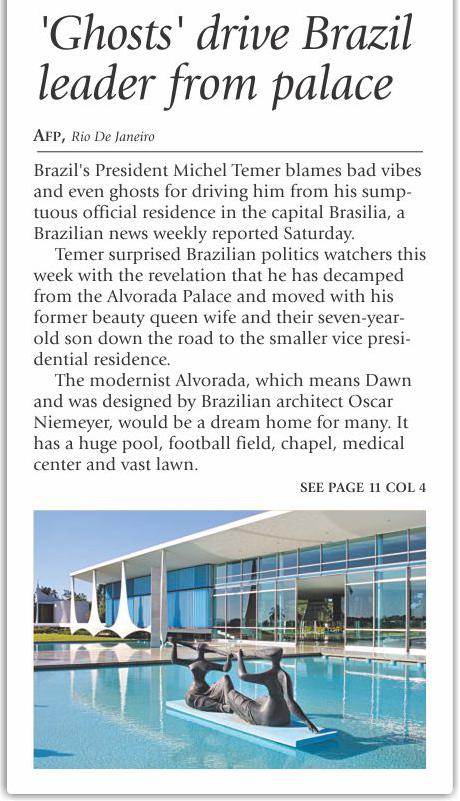 'Ghosts' drive Brazil leader from palace

AFP, Rio De Janeiro

Brazil's President Michel Temer blames bad vibes and even ghosts for driving him from his sumptuous official residence in the capital Brasilia, a Brazilian news weekly reported Saturday.

Temer surprised Brazilian politics watchers this week with the revelation that he has decamped from the Alvorada Palace and moved with his former beauty queen wife and their seven-year-old son down the road to the smaller vice presidential residence.

The modernist Alvorada, which means Dawn and was designed by Brazilian architect Oscar Niemeyer, would be a dream home for many. It has a huge pool, football field, chapel, medical center and vast lawn.

SEE PAGE 11 COL 4